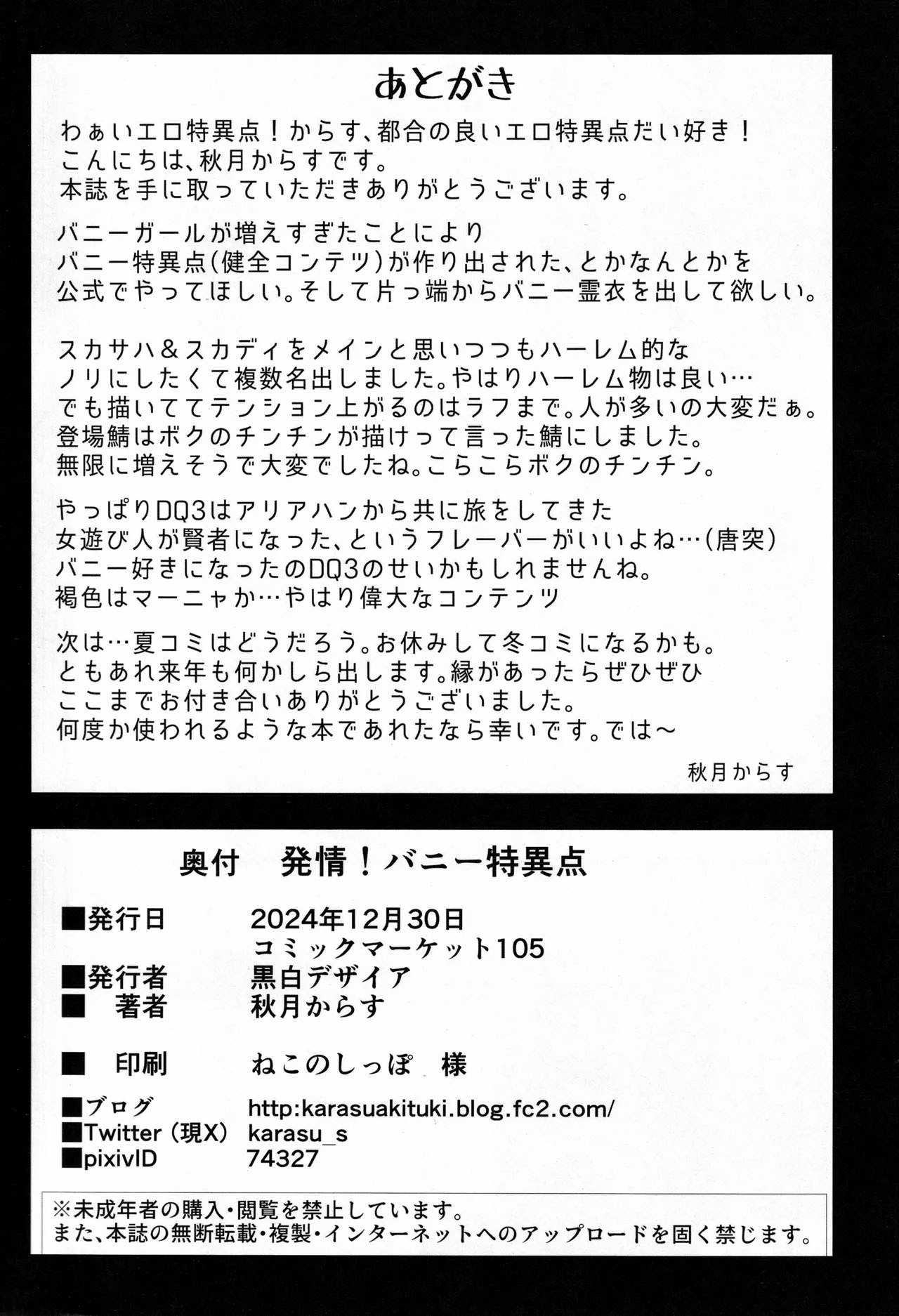 あとがき

わぁいエロ特異点！からす、都合の良いエロ特異点だい好き！
こんにちは、秋月からすです。
本誌を手に取っていただきありがとうございます。

バニーガールが増えすぎたことにより
バニー特異点(健全コンテツ)が作り出された、とかなんとかを
公式でやってほしい。そして片っ端からバニー霊衣を出して欲しい。

スカサハ＆スカディをメインと思いつつもハーレム的な
ノリにしたくて複数名出しました。やはりハーレム物は良い…
でも描いててテンション上がるのはラフまで。人が多いの大変だぁ。
登場鯖はボクのチンチンが描けって言った鯖にしました。
無限に増えそうで大変でしたね。こらこらボクのチンチン。

やっぱりDQ3はアリアハンから共に旅をしてきた
女遊び人が賢者になった、というフレーバーがいいよね…(唐突)
バニー好きになったのDQ3のせいかもしれませんね。
褐色はマーニャか…やはり偉大なコンテンツ

次は…夏コミはどうだろう。お休みして冬コミになるかも。
ともあれ来年も何かしら出します。縁があったらぜひぜひ
ここまでお付き合いありがとうございました。
何度か使われるような本であれたなら幸いです。では～

秋月からす

奥付 発情！バニー特異点

■発行日 2024年12月30日
コミックマーケット105
■発行者 黒白デザイア
■ 著者 秋月からす

■ 印刷 ねこのしっぽ 様

■ブログ http:karasuakituki.blog.fc2.com/
■Twitter（現X） karasu_s
■pixivID 74327

※未成年者の購入・閲覧を禁止しています。
また、本誌の無断転載・複製・インターネットへのアップロードを固く禁じます。